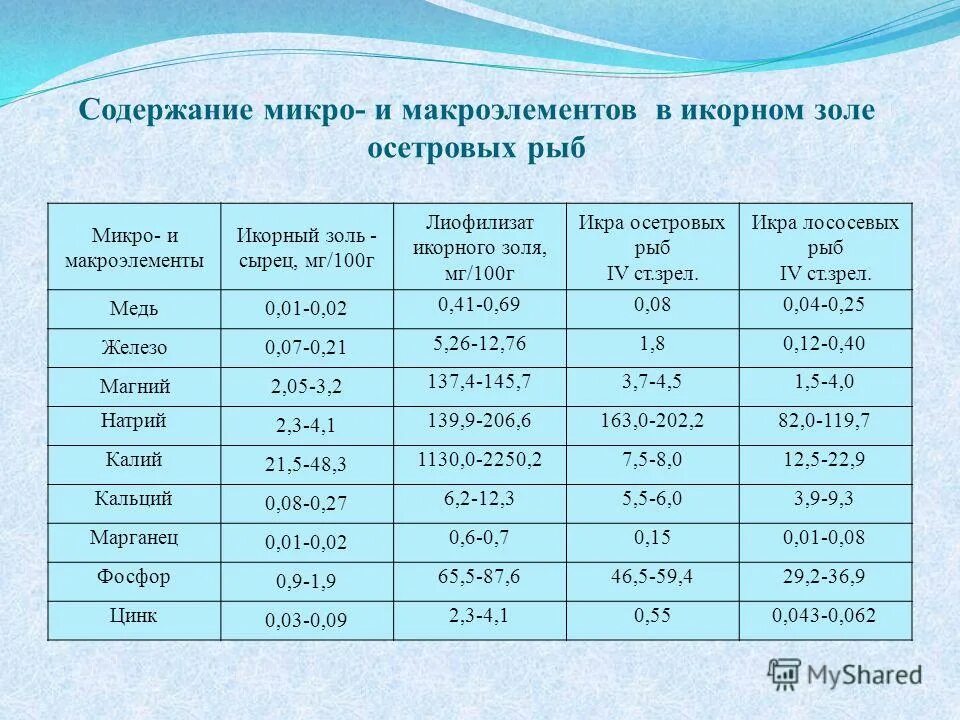 Содержание микро- и макроэлементов в икорном золе осетровых рыб

| Микро- и макроэлементы | Икорный золь - сырец, мг/100г | Лиофилизат икорного золя, мг/100г | Икра осетровых рыб IV ст.зрел. | Икра лососевых рыб IV ст.зрел. |
|---|---|---|---|---|
| Медь | 0,01-0,02 | 0,41-0,69 | 0,08 | 0,04-0,25 |
| Железо | 0,07-0,21 | 5,26-12,76 | 1,8 | 0,12-0,40 |
| Магний | 2,05-3,2 | 137,4-145,7 | 3,7-4,5 | 1,5-4,0 |
| Натрий | 2,3-4,1 | 139,9-206,6 | 163,0-202,2 | 82,0-119,7 |
| Калий | 21,5-48,3 | 1130,0-2250,2 | 7,5-8,0 | 12,5-22,9 |
| Кальций | 0,08-0,27 | 6,2-12,3 | 5,5-6,0 | 3,9-9,3 |
| Марганец | 0,01-0,02 | 0,6-0,7 | 0,15 | 0,01-0,08 |
| Фосфор | 0,9-1,9 | 65,5-87,6 | 46,5-59,4 | 29,2-36,9 |
| Цинк | 0,03-0,09 | 2,3-4,1 | 0,55 | 0,043-0,062 |

MyShared